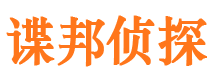 谍邦侦探